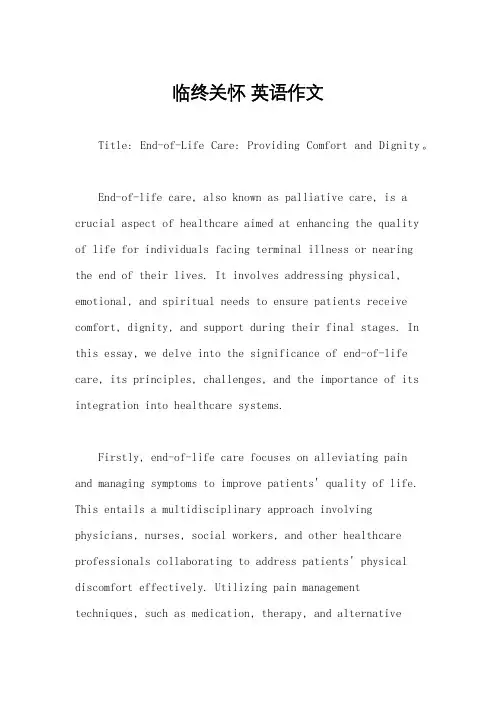 临终关怀 英语作文

Title: End-of-Life Care: Providing Comfort and Dignity。

End-of-life care, also known as palliative care, is a crucial aspect of healthcare aimed at enhancing the quality of life for individuals facing terminal illness or nearing the end of their lives. It involves addressing physical, emotional, and spiritual needs to ensure patients receive comfort, dignity, and support during their final stages. In this essay, we delve into the significance of end-of-life care, its principles, challenges, and the importance of its integration into healthcare systems.

Firstly, end-of-life care focuses on alleviating pain and managing symptoms to improve patients' quality of life. This entails a multidisciplinary approach involving physicians, nurses, social workers, and other healthcare professionals collaborating to address patients' physical discomfort effectively. Utilizing pain management techniques, such as medication, therapy, and alternative